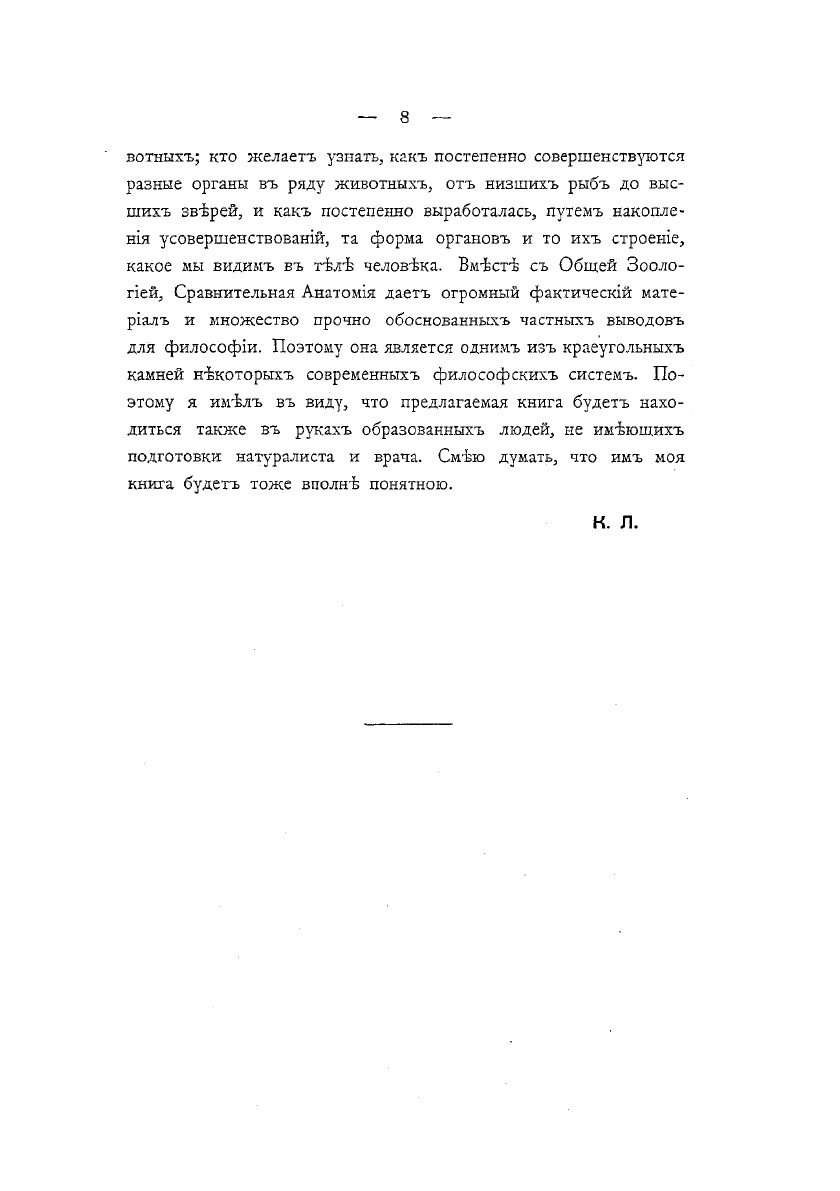 — 8 —

вотныхъ; кто желаетъ узнать, какъ постепенно совершенствуются разные органы въ ряду животныхъ, отъ низшихъ рыбъ до высшихъ звѣрей, и какъ постепенно выработалась, путемъ накопленія усовершенствованій, та форма органовъ и то ихъ строеніе, какое мы видимъ въ тѣлѣ человѣка. Вмѣстѣ съ Общей Зоологіей, Сравнительная Анатомія даетъ огромный фактическій матеріалъ и множество прочно обоснованныхъ частныхъ выводовъ для философіи. Поэтому она является однимъ изъ краеугольныхъ камней нѣкоторыхъ современныхъ философскихъ системъ. Поэтому я имѣлъ въ виду, что предлагаемая книга будетъ находиться также въ рукахъ образованныхъ людей, не имѣющихъ подготовки натуралиста и врача. Смѣю думать, что имъ моя книга будетъ тоже вполнѣ понятною.

К. Л.